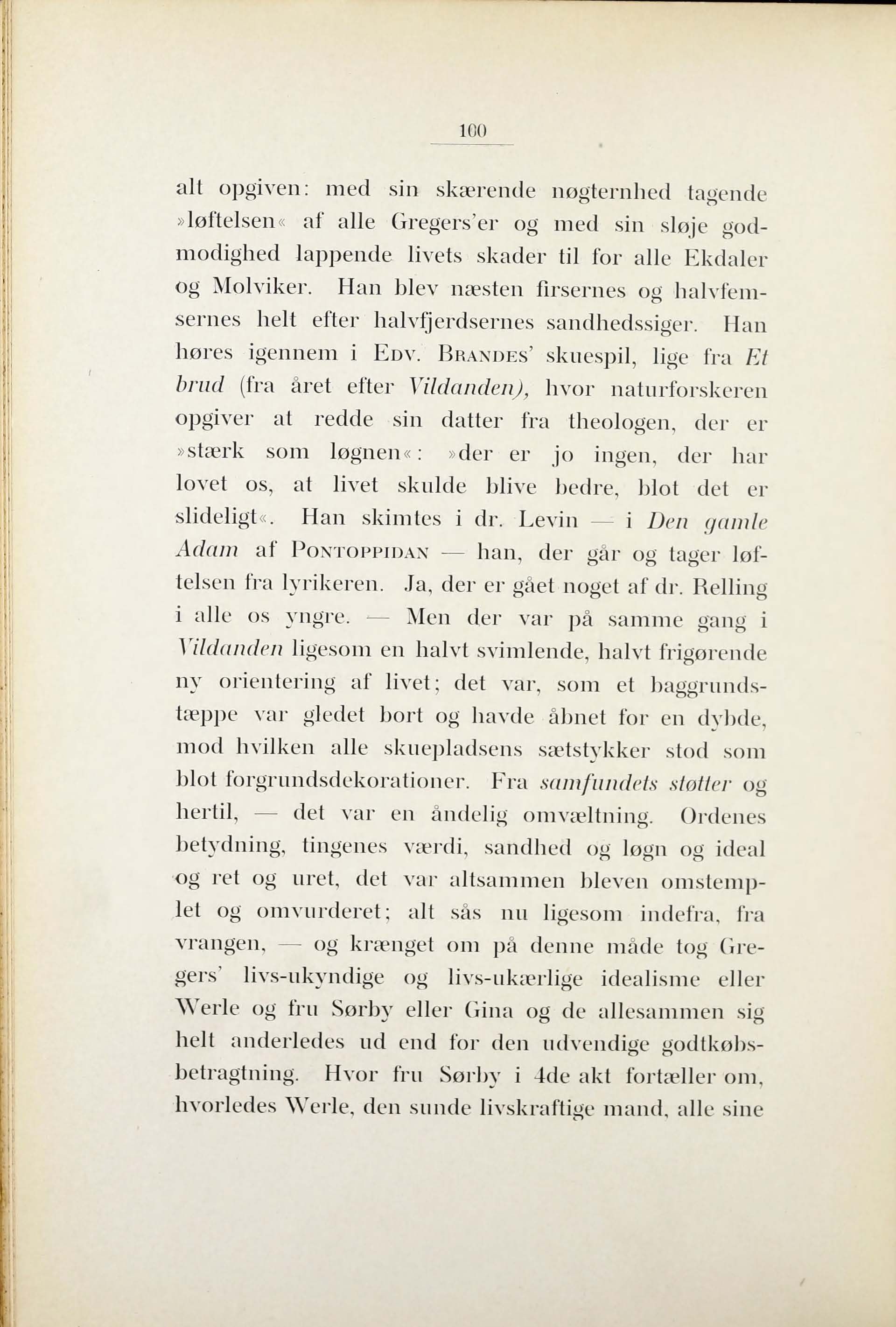 100

alt opgiven: med sin skærende nøgternhed tagende »løftelsen« af alle Gregers'er og med sin sløje godmodighed lappende livets skader til for alle Ekdaler og Molviker. Han blev næsten firsernes og halvfemsernes helt efter halvfjerdsernes sandhedssiger. Han høres igennem i Edv. Brandes' skuespil, lige fra Et brud (fra året efter Vildanden), hvor naturforskeren opgiver at redde sin datter fra theologen, der er »stærk som løgnen«: »der er jo ingen, der har lovet os, at livet skulde blive bedre, blot det er slideligt«. Han skimtes i dr. Levin — i Den gamle Adam af Pontoppidan — han, der går og tager løftelsen fra lyrikeren. Ja, der er gået noget af dr. Relling i alle os yngre. — Men der var på samme gang i Vildanden ligesom en halvt svimlende, halvt frigørende ny orientering af livet; det var, som et baggrundstæppe var gledet bort og havde åbnet for en dybde, mod hvilken alle skuepladsens sætstykker stod som blot forgrundsdekorationer. Fra samfundets støtter og hertil, — det var en åndelig omvæltning. Ordenes betydning, tingenes værdi, sandhed og løgn og ideal og ret og uret, det var altsammen bleven omstemplet og omvurderet; alt sås nu ligesom indefra, fra vrangen, — og krænget om på denne måde tog Gregers' livs-ukyndige og livs-ukærlige idealisme eller Werle og fru Sørby eller Gina og de allesammen sig helt anderledes ud end for den udvendige godtkøbsbetragtning. Hvor fru Sørby i 4de akt fortæller om, hvorledes Werle, den sunde livskraftige mand, alle sine